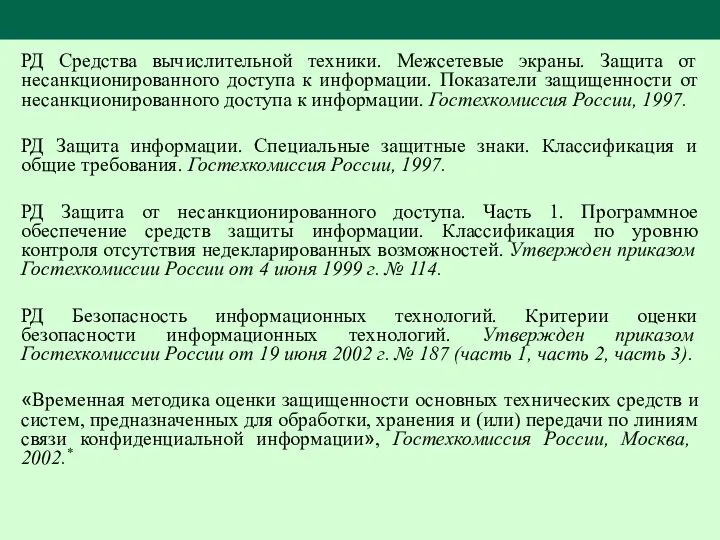 РД Средства вычислительной техники. Межсетевые экраны. Защита от несанкционированного доступа к информации. Показатели защищенности от несанкционированного доступа к информации. Гостехкомиссия России, 1997.

РД Защита информации. Специальные защитные знаки. Классификация и общие требования. Гостехкомиссия России, 1997.

РД Защита от несанкционированного доступа. Часть 1. Программное обеспечение средств защиты информации. Классификация по уровню контроля отсутствия недекларированных возможностей. Утвержден приказом Гостехкомиссии России от 4 июня 1999 г. № 114.

РД Безопасность информационных технологий. Критерии оценки безопасности информационных технологий. Утвержден приказом Гостехкомиссии России от 19 июня 2002 г. № 187 (часть 1, часть 2, часть 3).

«Временная методика оценки защищенности основных технических средств и систем, предназначенных для обработки, хранения и (или) передачи по линиям связи конфиденциальной информации», Гостехкомиссия России, Москва, 2002.*